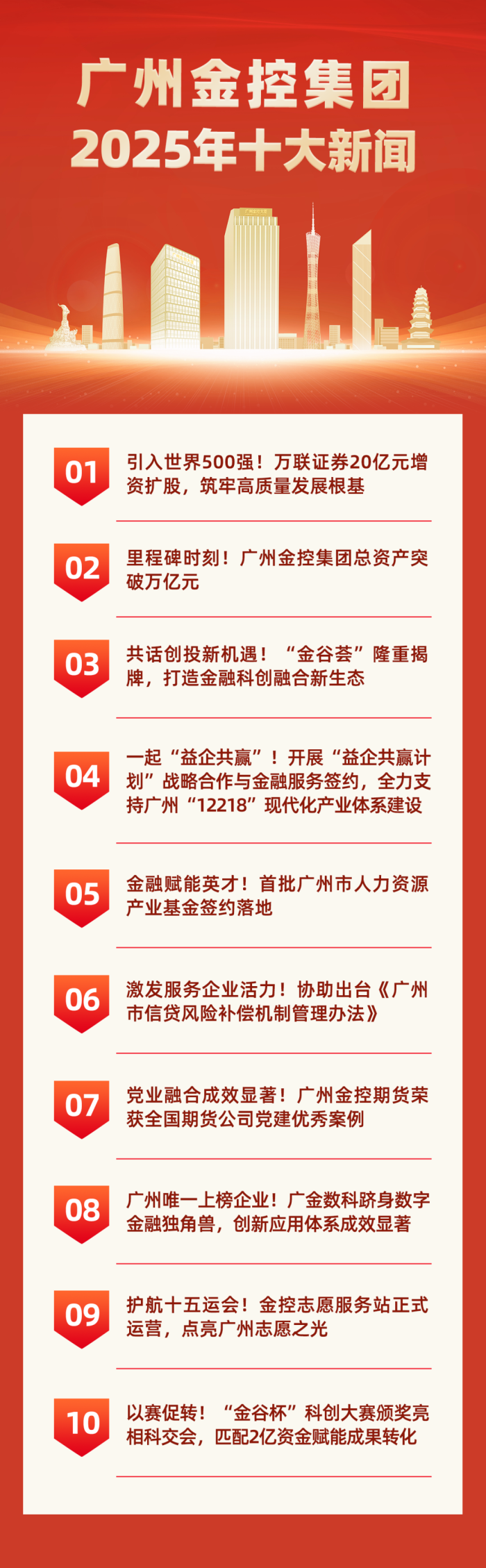 广州金控集团
2025年十大新闻

01 引入世界500强！万联证券20亿元增资扩股，筑牢高质量发展根基

02 里程碑时刻！广州金控集团总资产突破万亿元

03 共话创投新机遇！“金谷荟”隆重揭牌，打造金融科创融合新生态

04 一起“益企共赢”！开展“益企共赢计划”战略合作与金融服务签约，全力支持广州“12218”现代化产业体系建设

05 金融赋能英才！首批广州市人力资源产业基金签约落地

06 激发服务企业活力！协助出台《广州市信贷风险补偿机制管理办法》

07 党业融合成效显著！广州金控期货荣获全国期货公司党建优秀案例

08 广州唯一上榜企业！广金数科跻身数字金融独角兽，创新应用体系成效显著

09 护航十五运会！金控志愿服务站正式运营，点亮广州志愿之光

10 以赛促转！“金谷杯”科创大赛颁奖亮相科交会，匹配2亿资金赋能成果转化